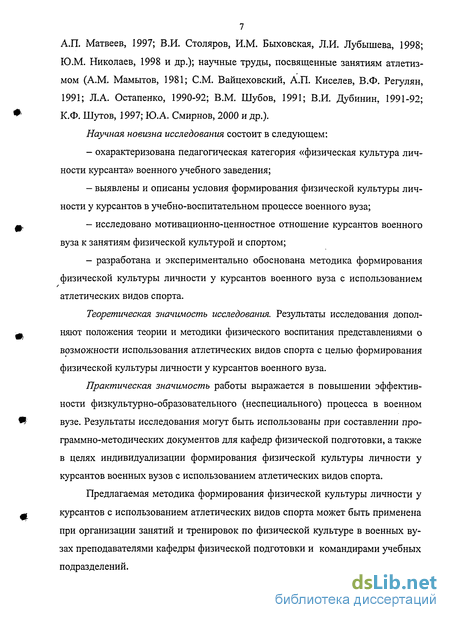 7

А.П. Матвеев, 1997; В.И. Столяров, И.М. Быховская, Л.И. Лубышева, 1998; Ю.М. Николаев, 1998 и др.); научные труды, посвященные занятиям атлетизмом (А.М. Мамытов, 1981; С.М. Вайцеховский, А.П. Киселев, В.Ф. Регулян, 1991; Л.А. Остапенко, 1990-92; В.М. Шубов, 1991; В.И. Дубинин, 1991-92; К.Ф. Шутов, 1997; Ю.А. Смирнов, 2000 и др.).

Научная новизна исследования состоит в следующем:

– охарактеризована педагогическая категория «физическая культура личности курсанта» военного учебного заведения;

– выявлены и описаны условия формирования физической культуры личности у курсантов в учебно-воспитательном процессе военного вуза;

– исследовано мотивационно-ценностное отношение курсантов военного вуза к занятиям физической культурой и спортом;

– разработана и экспериментально обоснована методика формирования физической культуры личности у курсантов военного вуза с использованием атлетических видов спорта.

Теоретическая значимость исследования. Результаты исследования дополняют положения теории и методики физического воспитания представлениями о возможности использования атлетических видов спорта с целью формирования физической культуры личности у курсантов военного вуза.

Практическая значимость работы выражается в повышении эффективности физкультурно-образовательного (неспециального) процесса в военном вузе. Результаты исследования могут быть использованы при составлении программно-методических документов для кафедр физической подготовки, а также в целях индивидуализации формирования физической культуры личности у курсантов военных вузов с использованием атлетических видов спорта.

Предлагаемая методика формирования физической культуры личности у курсантов с использованием атлетических видов спорта может быть применена при организации занятий и тренировок по физической культуре в военных вузах преподавателями кафедры физической подготовки и командирами учебных подразделений.

dsLib.net
библиотека диссертаций